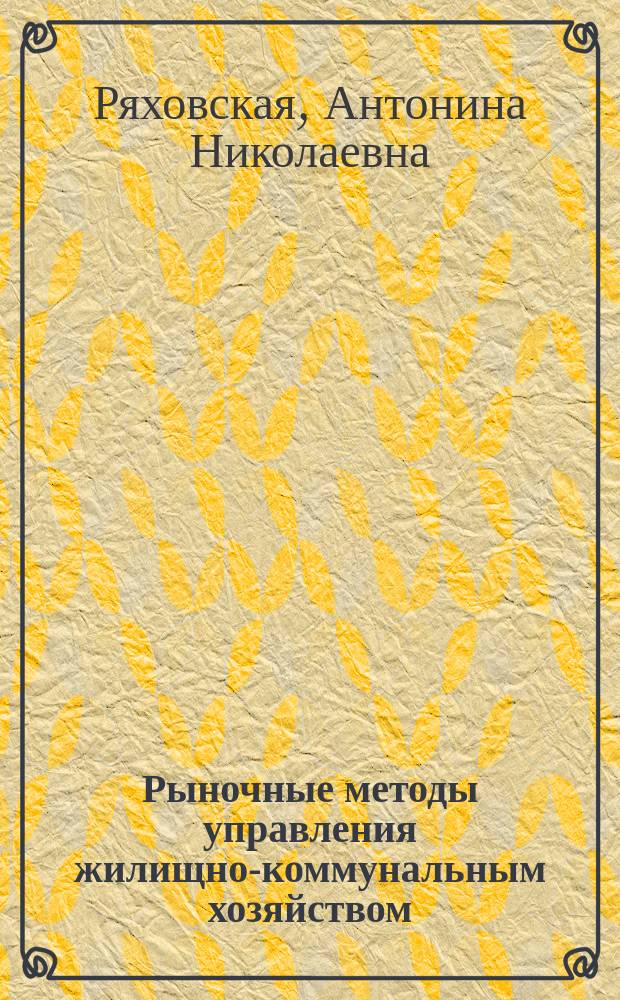 Ряховская, Антонина Николаевна

Рыночные методы управления жилищно-коммунальным хозяйством